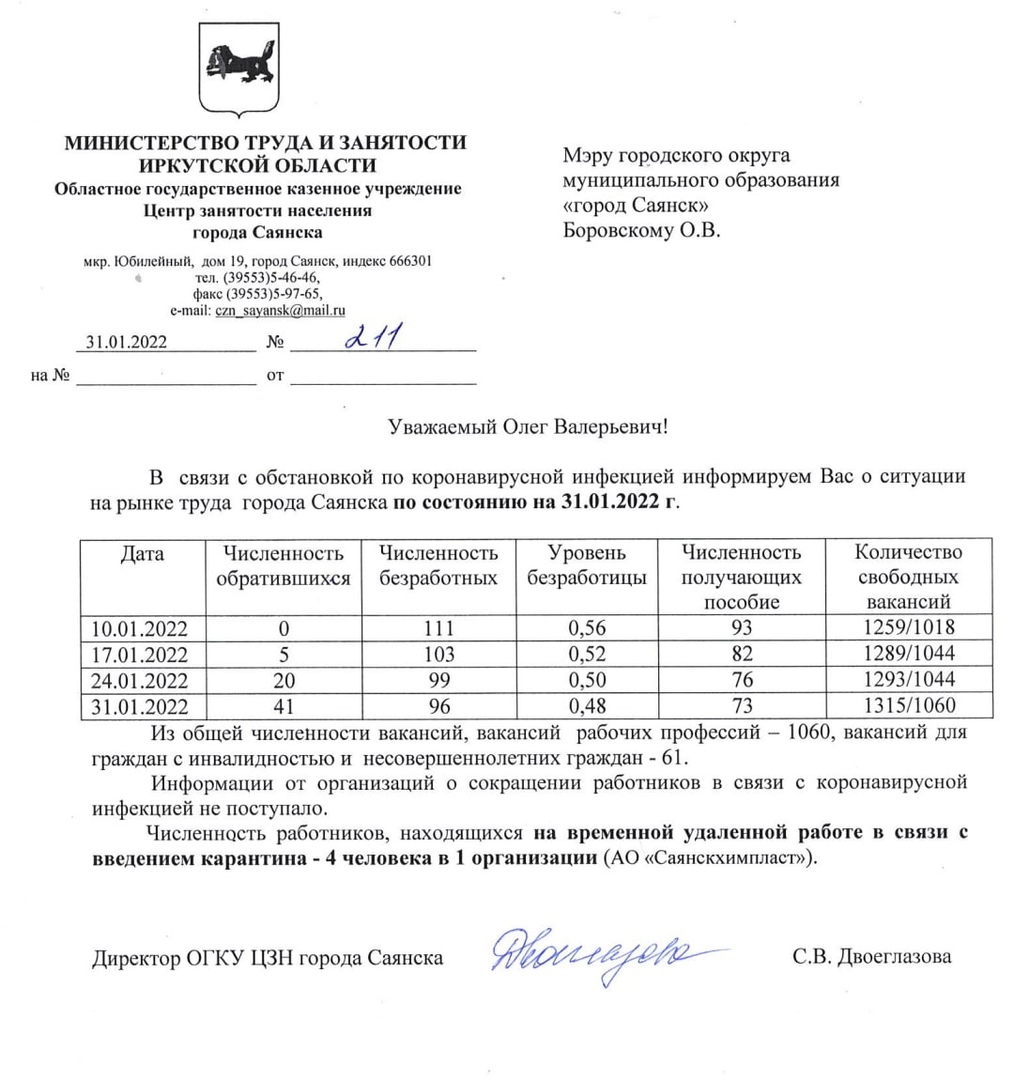 МИНИСТЕРСТВО ТРУДА И ЗАНЯТОСТИ
ИРКУТСКОЙ ОБЛАСТИ
Областное государственное казенное учреждение
Центр занятости населения
города Саянска

мкр. Юбилейный, дом 19, город Саянск, индекс 666301
тел. (39553)5-46-46,
факс (39553)5-97-65,
e-mail: czn_sayansk@mail.ru

31.01.2022 № 211

на № от

Мэру городского округа
муниципального образования
«город Саянск»
Боровскому О.В.

Уважаемый Олег Валерьевич!

В связи с обстановкой по коронавирусной инфекцией информируем Вас о ситуации на рынке труда города Саянска по состоянию на 31.01.2022 г.

| Дата | Численность обратившихся | Численность безработных | Уровень безработицы | Численность получающих пособие | Количество свободных вакансий |
|---|---|---|---|---|---|
| 10.01.2022 | 0 | 111 | 0,56 | 93 | 1259/1018 |
| 17.01.2022 | 5 | 103 | 0,52 | 82 | 1289/1044 |
| 24.01.2022 | 20 | 99 | 0,50 | 76 | 1293/1044 |
| 31.01.2022 | 41 | 96 | 0,48 | 73 | 1315/1060 |

Из общей численности вакансий, вакансий рабочих профессий – 1060, вакансий для граждан с инвалидностью и несовершеннолетних граждан - 61.

Информации от организаций о сокращении работников в связи с коронавирусной инфекцией не поступало.

Численность работников, находящихся на временной удаленной работе в связи с введением карантина - 4 человека в 1 организации (АО «Саянскхимпласт»).

Директор ОГКУ ЦЗН города Саянска Двоеглазова С.В. Двоеглазова